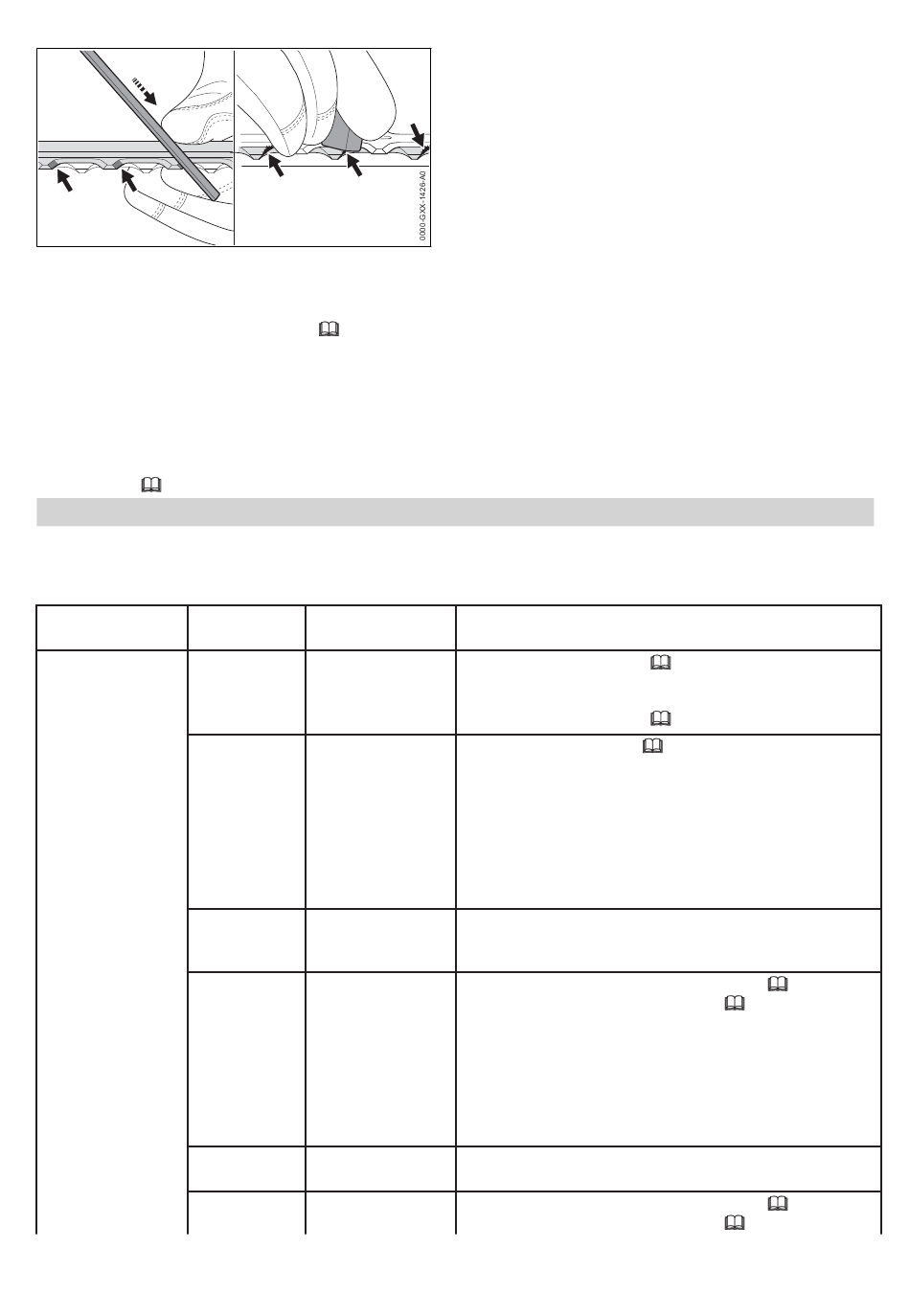 0000-GXX-1426-A0